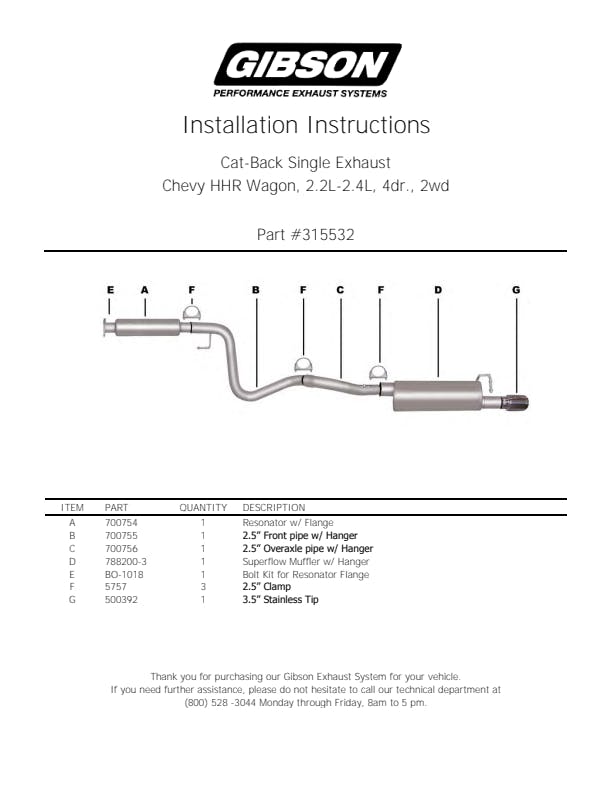 GIBSON
PERFORMANCE EXHAUST SYSTEMS

Installation Instructions

Cat-Back Single Exhaust
Chevy HHR Wagon, 2.2L-2.4L, 4dr., 2wd

Part #315532

E A F B F C F D G

| ITEM | PART | QUANTITY | DESCRIPTION |
|---|---|---|---|
| A | 700754 | 1 | Resonator w/ Flange |
| B | 700755 | 1 | 2.5" Front pipe w/ Hanger |
| C | 700756 | 1 | 2.5" Overaxle pipe w/ Hanger |
| D | 788200-3 | 1 | Superflow Muffler w/ Hanger |
| E | BO-1018 | 1 | Bolt Kit for Resonator Flange |
| F | 5757 | 3 | 2.5" Clamp |
| G | 500392 | 1 | 3.5" Stainless Tip |

Thank you for purchasing our Gibson Exhaust System for your vehicle.
If you need further assistance, please do not hesitate to call our technical department at (800) 528 -3044 Monday through Friday, 8am to 5 pm.